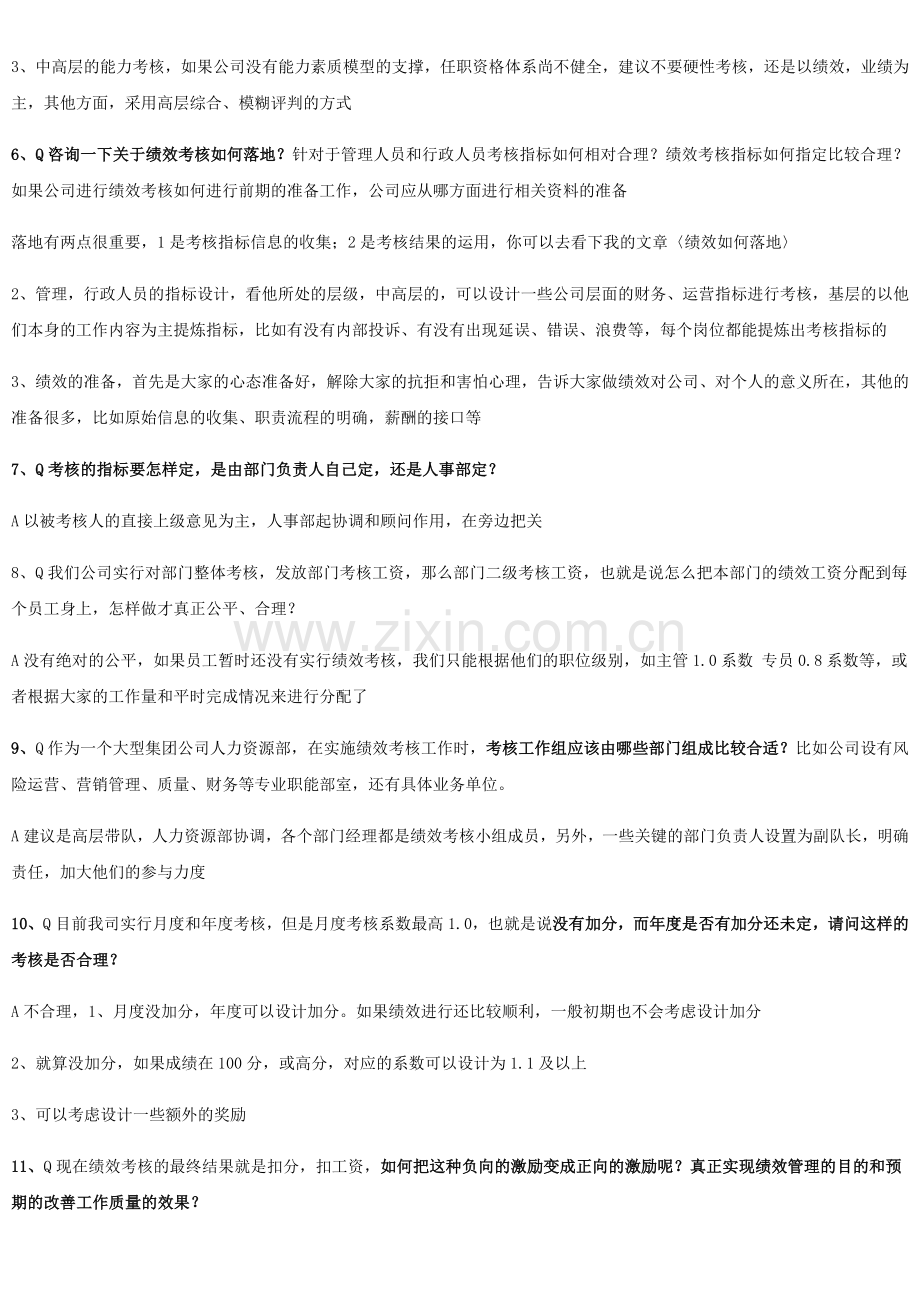 3、中高层的能力考核，如果公司没有能力素质模型的支撑，任职资格体系尚不健全，建议不要硬性考核，还是以绩效，业绩为主，其他方面，采用高层综合、模糊评判的方式

6、Q咨询一下关于绩效考核如何落地？针对于管理人员和行政人员考核指标如何相对合理？绩效考核指标如何指定比较合理？如果公司进行绩效考核如何进行前期的准备工作，公司应从哪方面进行相关资料的准备

落地有两点很重要，1是考核指标信息的收集；2是考核结果的运用，你可以去看下我的文章〈绩效如何落地〉

2、管理，行政人员的指标设计，看他所处的层级，中高层的，可以设计一些公司层面的财务、运营指标进行考核，基层的以他们本身的工作内容为主提炼指标，比如有没有内部投诉、有没有出现延误、错误、浪费等，每个岗位都能提炼出考核指标的

3、绩效的准备，首先是大家的心态准备好，解除大家的抗拒和害怕心理，告诉大家做绩效对公司、对个人的意义所在，其他的准备很多，比如原始信息的收集、职责流程的明确，薪酬的接口等

7、Q考核的指标要怎样定，是由部门负责人自己定，还是人事部定？

A以被考核人的直接上级意见为主，人事部起协调和顾问作用，在旁边把关

8、Q我们公司实行对部门整体考核，发放部门考核工资，那么部门二级考核工资，也就是说怎么把本部门的绩效工资分配到每个员工身上，怎样做才真正公平、合理？

A没有绝对的公平，如果员工暂时还没有实行绩效考核，我们只能根据他们的职位级别，如主管1.0系数 专员0.8系数等，或者根据大家的工作量和平时完成情况来进行分配了

9、Q作为一个大型集团公司人力资源部，在实施绩效考核工作时，考核工作组应该由哪些部门组成比较合适？比如公司设有风险运营、营销管理、质量、财务等专业职能部室，还有具体业务单位。

A建议是高层带队，人力资源部协调，各个部门经理都是绩效考核小组成员，另外，一些关键的部门负责人设置为副队长，明确责任，加大他们的参与力度

10、Q目前我司实行月度和年度考核，但是月度考核系数最高1.0，也就是说没有加分，而年度是否有加分还未定，请问这样的考核是否合理？

A不合理，1、月度没加分，年度可以设计加分。如果绩效进行还比较顺利，一般初期也不会考虑设计加分

2、就算没加分，如果成绩在100分，或高分，对应的系数可以设计为1.1及以上

3、可以考虑设计一些额外的奖励

11、Q现在绩效考核的最终结果就是扣分，扣工资，如何把这种负向的激励变成正向的激励呢？真正实现绩效管理的目的和预期的改善工作质量的效果？

www.zixin.com.cn